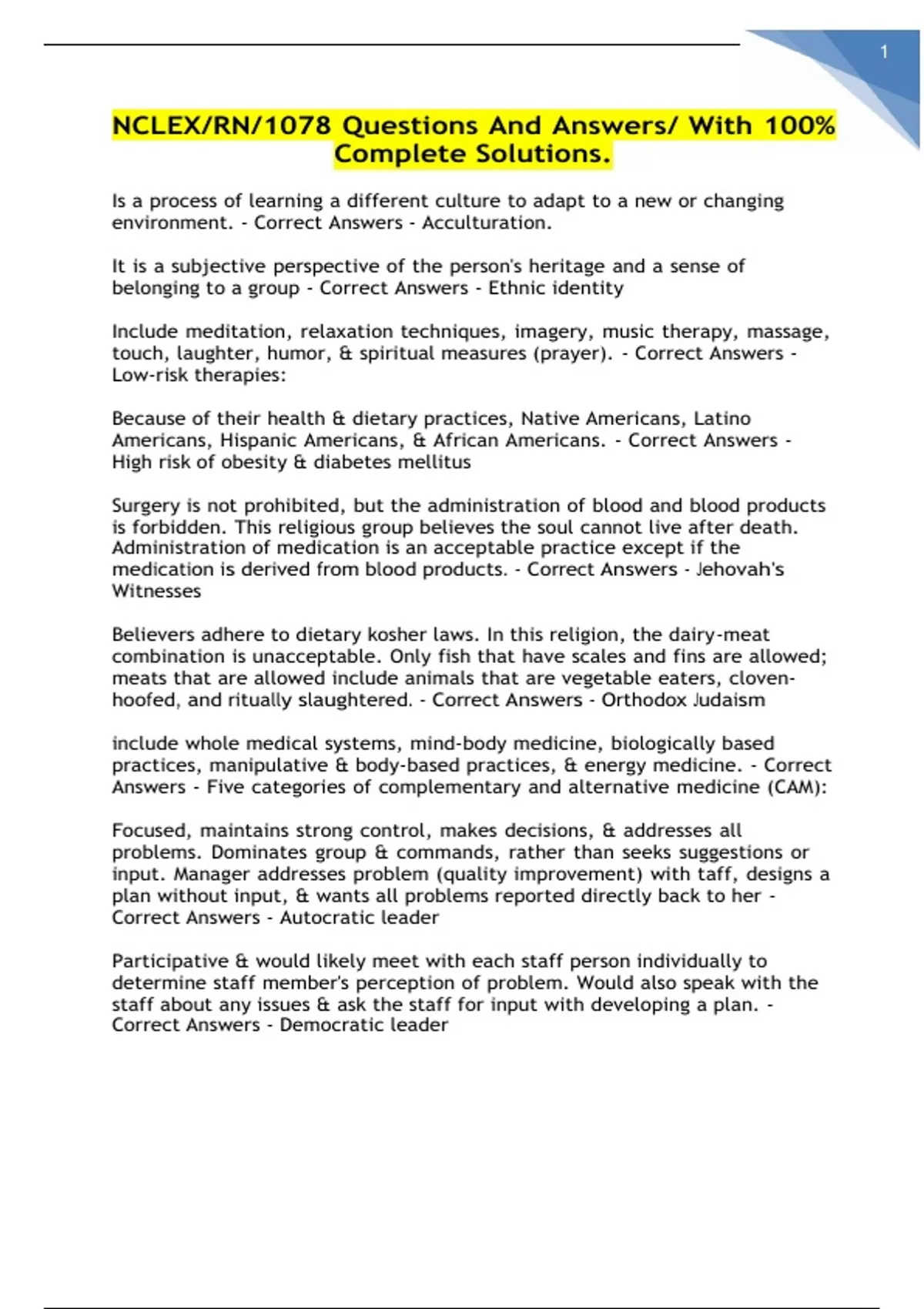 1

NCLEX/RN/1078 Questions And Answers/ With 100% Complete Solutions.

Is a process of learning a different culture to adapt to a new or changing environment. - Correct Answers - Acculturation.

It is a subjective perspective of the person's heritage and a sense of belonging to a group - Correct Answers - Ethnic identity

Include meditation, relaxation techniques, imagery, music therapy, massage, touch, laughter, humor, & spiritual measures (prayer). - Correct Answers - Low-risk therapies:

Because of their health & dietary practices, Native Americans, Latino Americans, Hispanic Americans, & African Americans. - Correct Answers - High risk of obesity & diabetes mellitus

Surgery is not prohibited, but the administration of blood and blood products is forbidden. This religious group believes the soul cannot live after death. Administration of medication is an acceptable practice except if the medication is derived from blood products. - Correct Answers - Jehovah's Witnesses

Believers adhere to dietary kosher laws. In this religion, the dairy-meat combination is unacceptable. Only fish that have scales and fins are allowed; meats that are allowed include animals that are vegetable eaters, cloven-hoofed, and ritually slaughtered. - Correct Answers - Orthodox Judaism

include whole medical systems, mind-body medicine, biologically based practices, manipulative & body-based practices, & energy medicine. - Correct Answers - Five categories of complementary and alternative medicine (CAM):

Focused, maintains strong control, makes decisions, & addresses all problems. Dominates group & commands, rather than seeks suggestions or input. Manager addresses problem (quality improvement) with taff, designs a plan without input, & wants all problems reported directly back to her - Correct Answers - Autocratic leader

Participative & would likely meet with each staff person individually to determine staff member's perception of problem. Would also speak with the staff about any issues & ask the staff for input with developing a plan. - Correct Answers - Democratic leader